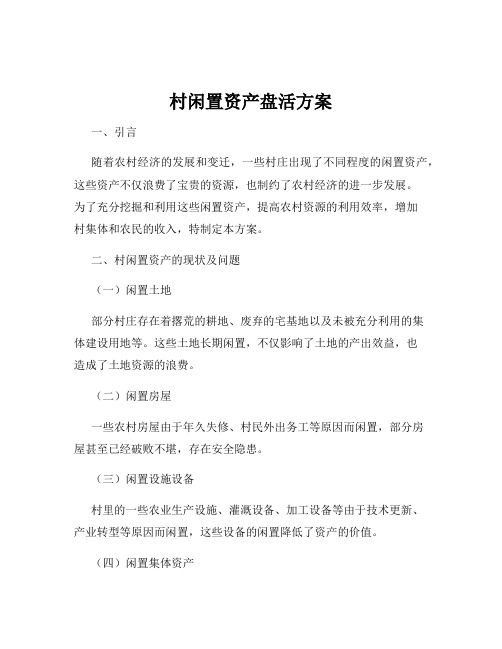 村闲置资产盘活方案

一、引言

随着农村经济的发展和变迁，一些村庄出现了不同程度的闲置资产，这些资产不仅浪费了宝贵的资源，也制约了农村经济的进一步发展。为了充分挖掘和利用这些闲置资产，提高农村资源的利用效率，增加村集体和农民的收入，特制定本方案。

二、村闲置资产的现状及问题

（一）闲置土地

部分村庄存在着撂荒的耕地、废弃的宅基地以及未被充分利用的集体建设用地等。这些土地长期闲置，不仅影响了土地的产出效益，也造成了土地资源的浪费。

（二）闲置房屋

一些农村房屋由于年久失修、村民外出务工等原因而闲置，部分房屋甚至已经破败不堪，存在安全隐患。

（三）闲置设施设备

村里的一些农业生产设施、灌溉设备、加工设备等由于技术更新、产业转型等原因而闲置，这些设备的闲置降低了资产的价值。

（四）闲置集体资产